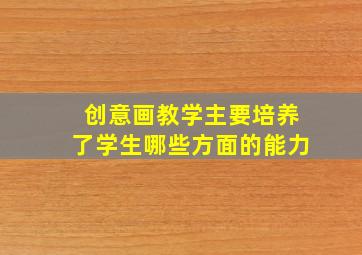 创意画教学主要培养了学生哪些方面的能力